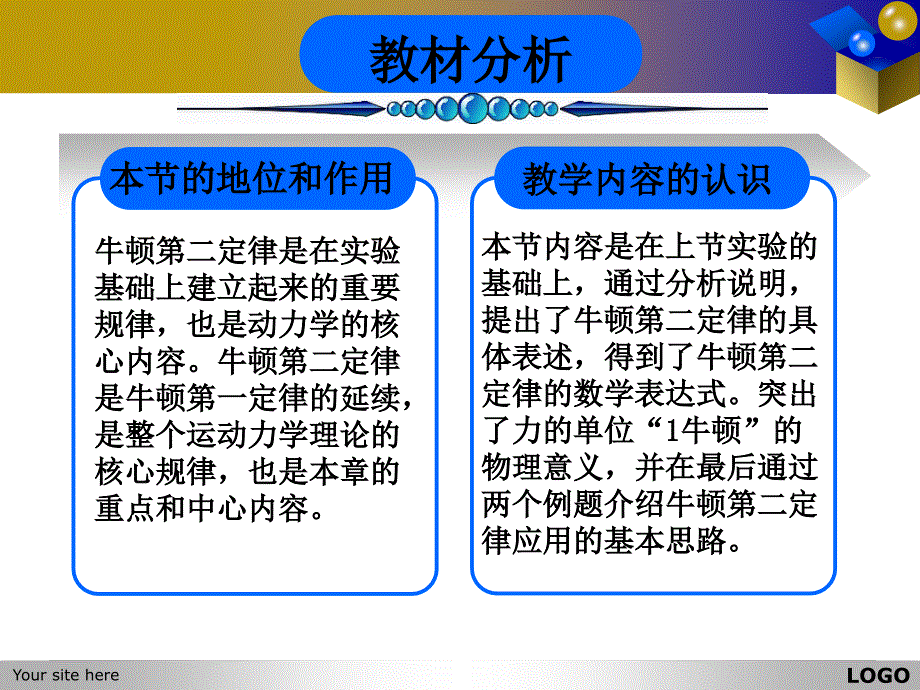 教材分析

本节的地位和作用

牛顿第二定律是在实验基础上建立起来的重要规律，也是动力学的核心内容。牛顿第二定律是牛顿第一定律的延续，是整个运动力学理论的核心规律，也是本章的重点和中心内容。

教学内容的认识

本节内容是在上节实验的基础上，通过分析说明，提出了牛顿第二定律的具体表述，得到了牛顿第二定律的数学表达式。突出了力的单位“1牛顿”的物理意义，并在最后通过两个例题介绍牛顿第二定律应用的基本思路。

Your site here

LOGO